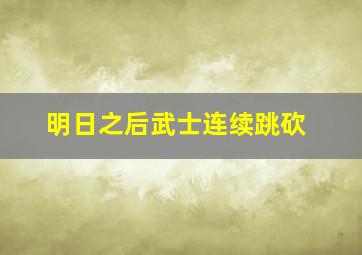 明日之后武士连续跳砍